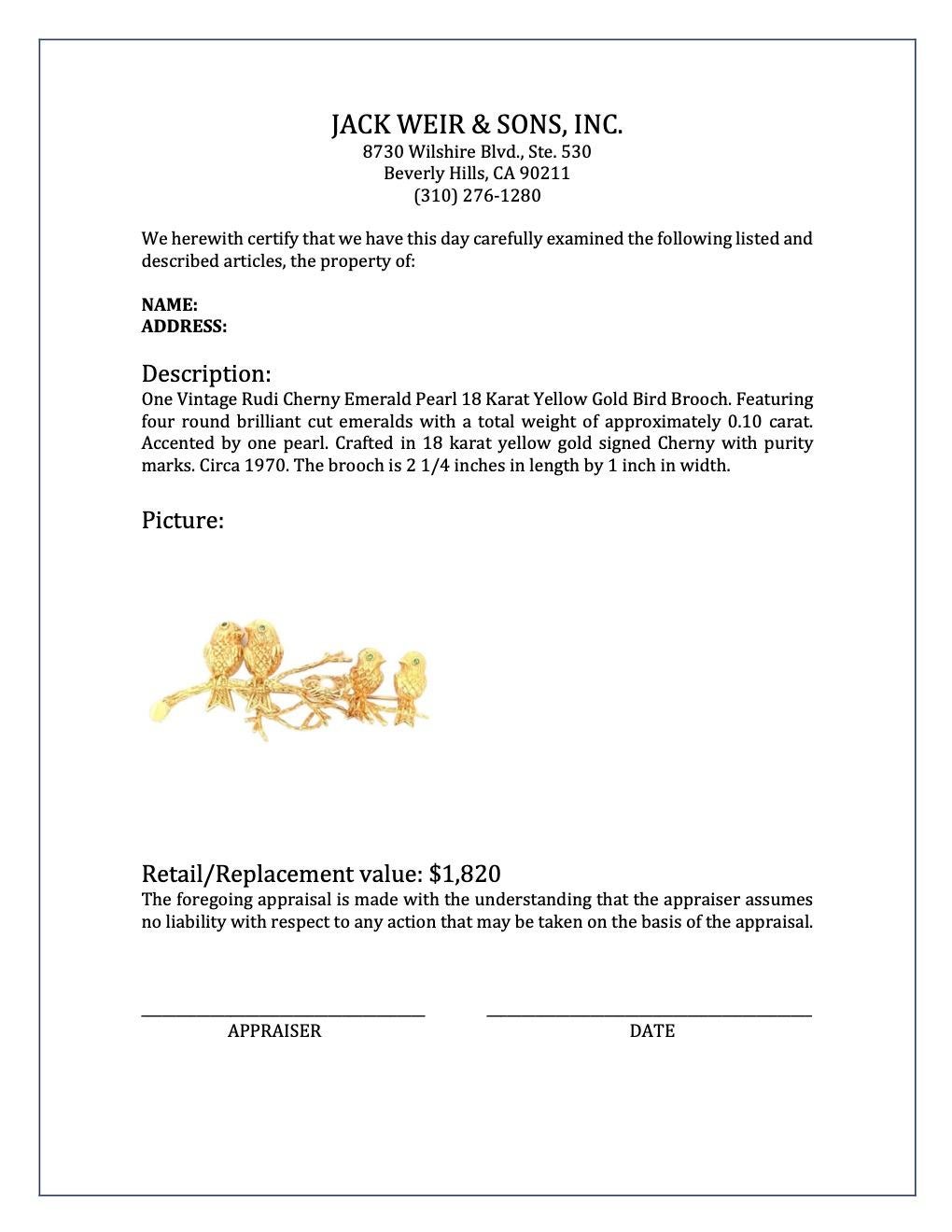 JACK WEIR & SONS, INC.
8730 Wilshire Blvd., Ste. 530
Beverly Hills, CA 90211
(310) 276-1280

We herewith certify that we have this day carefully examined the following listed and described articles, the property of:

NAME:
ADDRESS:

Description:
One Vintage Rudi Cherny Emerald Pearl 18 Karat Yellow Gold Bird Brooch. Featuring four round brilliant cut emeralds with a total weight of approximately 0.10 carat. Accented by one pearl. Crafted in 18 karat yellow gold signed Cherny with purity marks. Circa 1970. The brooch is 2 1/4 inches in length by 1 inch in width.

Picture:

Retail/Replacement value: $1,820
The foregoing appraisal is made with the understanding that the appraiser assumes no liability with respect to any action that may be taken on the basis of the appraisal.

APPRAISER

DATE